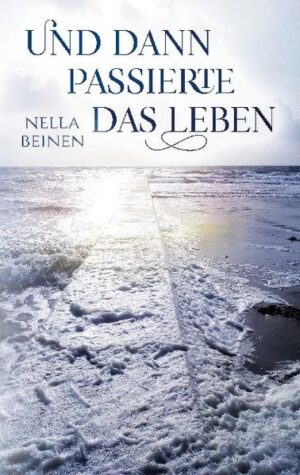 UND DANN PASSIERTE DAS LEBEN

NELLA BEINEN